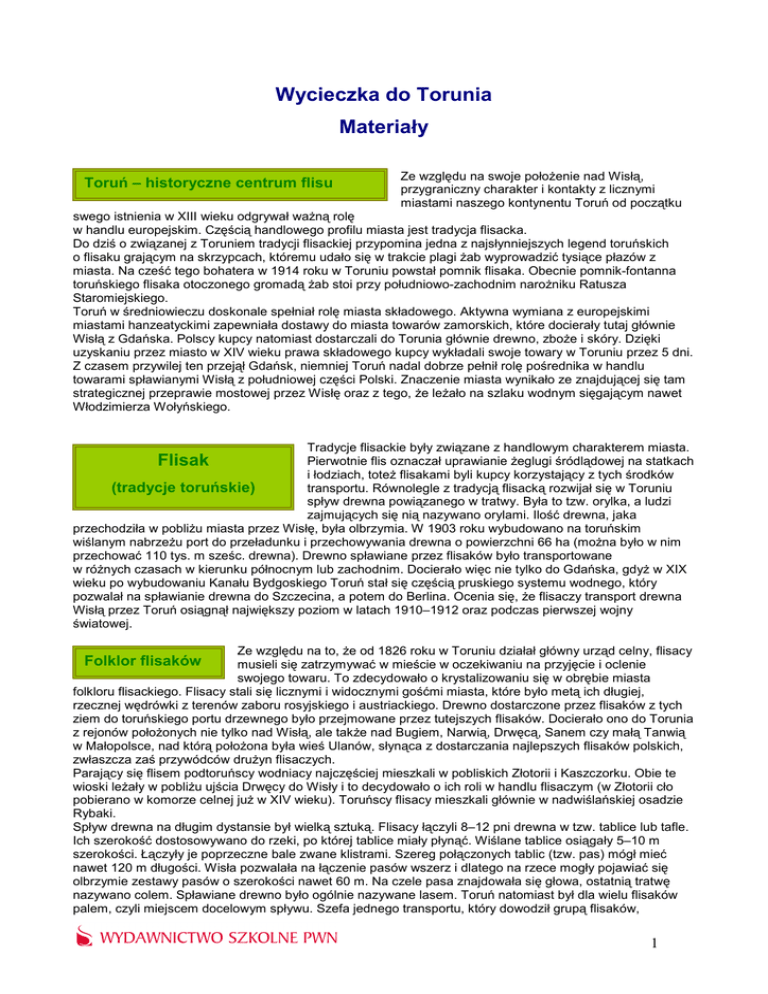 Wycieczka do Torunia

Materiały

Toruń – historyczne centrum flisu

Ze względu na swoje położenie nad Wisłą, przygraniczny charakter i kontakty z licznymi miastami naszego kontynentu Toruń od początku swego istnienia w XIII wieku odgrywał ważną rolę w handlu europejskim. Częścią handlowego profilu miasta jest tradycja flisacka.
Do dziś o związanej z Toruniem tradycji flisackiej przypomina jedna z najsłynniejszych legend toruńskich o flisaku grającym na skrzypcach, któremu udało się w trakcie plagi żab wyprowadzić tysiące płazów z miasta. Na cześć tego bohatera w 1914 roku w Toruniu powstał pomnik flisaka. Obecnie pomnik-fontanna toruńskiego flisaka otoczonego gromadą żab stoi przy południowo-zachodnim narożniku Ratusza Staromiejskiego.
Toruń w średniowieczu doskonale spełniał rolę miasta składowego. Aktywna wymiana z europejskimi miastami hanzeatyckimi zapewniała dostawy do miasta towarów zamorskich, które docierały tutaj głównie Wisłą z Gdańska. Polscy kupcy natomiast dostarczali do Torunia głównie drewno, zboże i skóry. Dzięki uzyskaniu przez miasto w XIV wieku prawa składowego kupcy wykładali swoje towary w Toruniu przez 5 dni. Z czasem przywilej ten przejął Gdańsk, niemniej Toruń nadal dobrze pełnił rolę pośrednika w handlu towarami spławianymi Wisłą z południowej części Polski. Znaczenie miasta wynikało ze znajdującej się tam strategicznej przeprawie mostowej przez Wisłę oraz z tego, że leżało na szlaku wodnym sięgającym nawet Włodzimierza Wołyńskiego.

Flisak
(tradycje toruńskie)

Tradycje flisackie były związane z handlowym charakterem miasta. Pierwotnie flis oznaczał uprawianie żeglugi śródlądowej na statkach i łodziach, toteż flisakami byli kupcy korzystający z tych środków transportu. Równolegle z tradycją flisacką rozwijał się w Toruniu spływ drewna powiązanego w tratwy. Była to tzw. orylka, a ludzi zajmujących się nią nazywano orylami. Ilość drewna, jaka przechodziła w pobliżu miasta przez Wisłę, była olbrzymia. W 1903 roku wybudowano na toruńskim wiślanym nabrzeżu port do przeładunku i przechowywania drewna o powierzchni 66 ha (można było w nim przechować 110 tys. m sześc. drewna). Drewno spławiane przez flisaków było transportowane w różnych czasach w kierunku północnym lub zachodnim. Docierało więc nie tylko do Gdańska, gdyż w XIX wieku po wybudowaniu Kanału Bydgoskiego Toruń stał się częścią pruskiego systemu wodnego, który pozwalał na spławianie drewna do Szczecina, a potem do Berlina. Ocenia się, że flisaczy transport drewna Wisłą przez Toruń osiągnął największy poziom w latach 1910–1912 oraz podczas pierwszej wojny światowej.

Folklor flisaków

Ze względu na to, że od 1826 roku w Toruniu działał główny urząd celny, flisacy musieli się zatrzymywać w mieście w oczekiwaniu na przyjęcie i oclenie swojego towaru. To zdecydowało o krystalizowaniu się w obrębie miasta folkloru flisackiego. Flisacy stali się licznymi i widocznymi gośćmi miasta, które było metą ich długiej, rzecznej wędrówki z terenów zaboru rosyjskiego i austriackiego. Drewno dostarczone przez flisaków z tych ziem do toruńskiego portu drzewnego było przejmowane przez tutejszych flisaków. Docierało ono do Torunia z rejonów położonych nie tylko nad Wisłą, ale także nad Bugiem, Narwią, Drwęcą, Sanem czy małą Tanwią w Małopolsce, nad którą położona była wieś Ulanów, słynąca z dostarczania najlepszych flisaków polskich, zwłaszcza zaś przywódców drużyn flisaczych.
Parający się flisem podtoruńscy wodniacy najczęściej mieszkali w pobliskich Złotorii i Kaszczorku. Obie te wioski leżały w pobliżu ujścia Drwęcy do Wisły i to decydowało o ich roli w handlu flisaczym (w Złotorii cło pobierano w komorze celnej już w XIV wieku). Toruńscy flisacy mieszkali głównie w nadwiślańskiej osadzie Rybaki.
Spływ drewna na długim dystansie był wielką sztuką. Flisacy łączyli 8–12 pni drewna w tzw. tablice lub tafle. Ich szerokość dostosowywano do rzeki, po której tablice miały płynąć. Wiślane tablice osiągały 5–10 m szerokości. Łączyły je poprzeczne bale zwane klistrami. Szereg połączonych tablic (tzw. pas) mógł mieć nawet 120 m długości. Wisła pozwalała na łączenie pasów wszerz i dlatego na rzece mogły pojawiać się olbrzymie zestawy pasów o szerokości nawet 60 m. Na czele pasa znajdowała się głowa, ostatnią tratwę nazywano colem. Spławiane drewno było ogólnie nazywane lasem. Toruń natomiast był dla wielu flisaków palem, czyli miejscem docelowym spływu. Szefa jednego transportu, który dowodził grupą flisaków,

WYDAWNICTWO SZKOLNE PWN

1